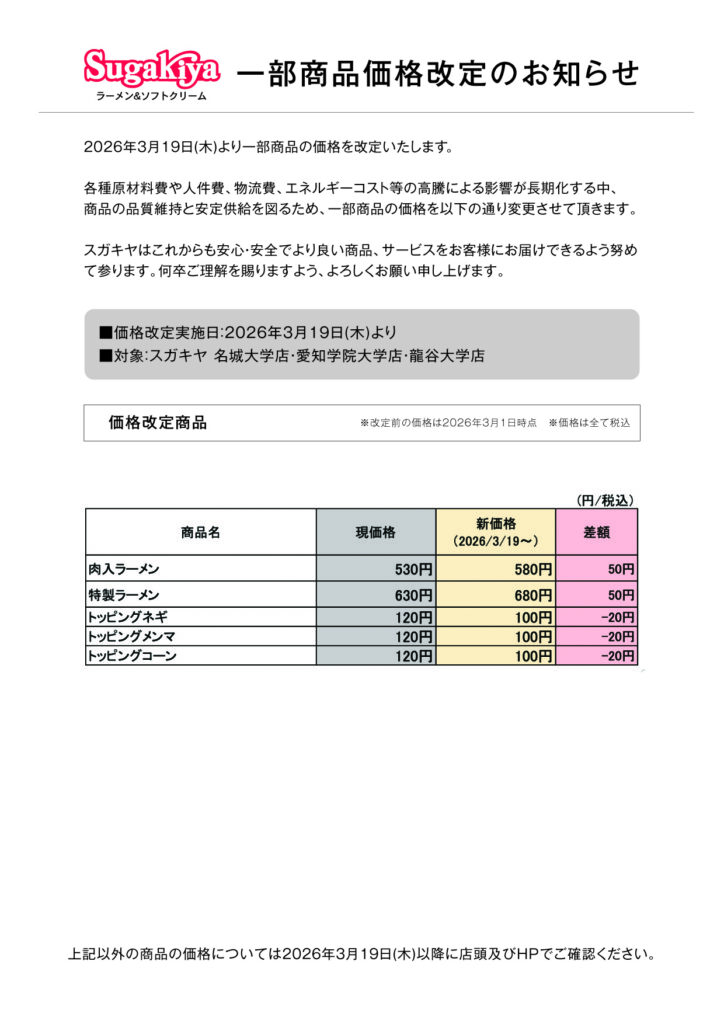 Sugakiya
ラーメン&ソフトクリーム

一部商品価格改定のお知らせ

2026年3月19日(木)より一部商品の価格を改定いたします。

各種原材料費や人件費、物流費、エネルギーコスト等の高騰による影響が長期化する中、商品の品質維持と安定供給を図るため、一部商品の価格を以下の通り変更させて頂きます。

スガキヤはこれからも安心･安全でより良い商品、サービスをお客様にお届けできるよう努めて参ります。何卒ご理解を賜りますよう、よろしくお願い申し上げます。

■価格改定実施日:2026年3月19日(木)より
■対象:スガキヤ 名城大学店･愛知学院大学店･龍谷大学店

価格改定商品 ※改定前の価格は2026年3月1日時点 ※価格は全て税込

(円/税込)

| 商品名 | 現価格 | 新価格 (2026/3/19～) | 差額 |
|---|---|---|---|
| 肉入ラーメン | 530円 | 580円 | 50円 |
| 特製ラーメン | 630円 | 680円 | 50円 |
| トッピングネギ | 120円 | 100円 | -20円 |
| トッピングメンマ | 120円 | 100円 | -20円 |
| トッピングコーン | 120円 | 100円 | -20円 |

上記以外の商品の価格については2026年3月19日(木)以降に店頭及びHPでご確認ください。